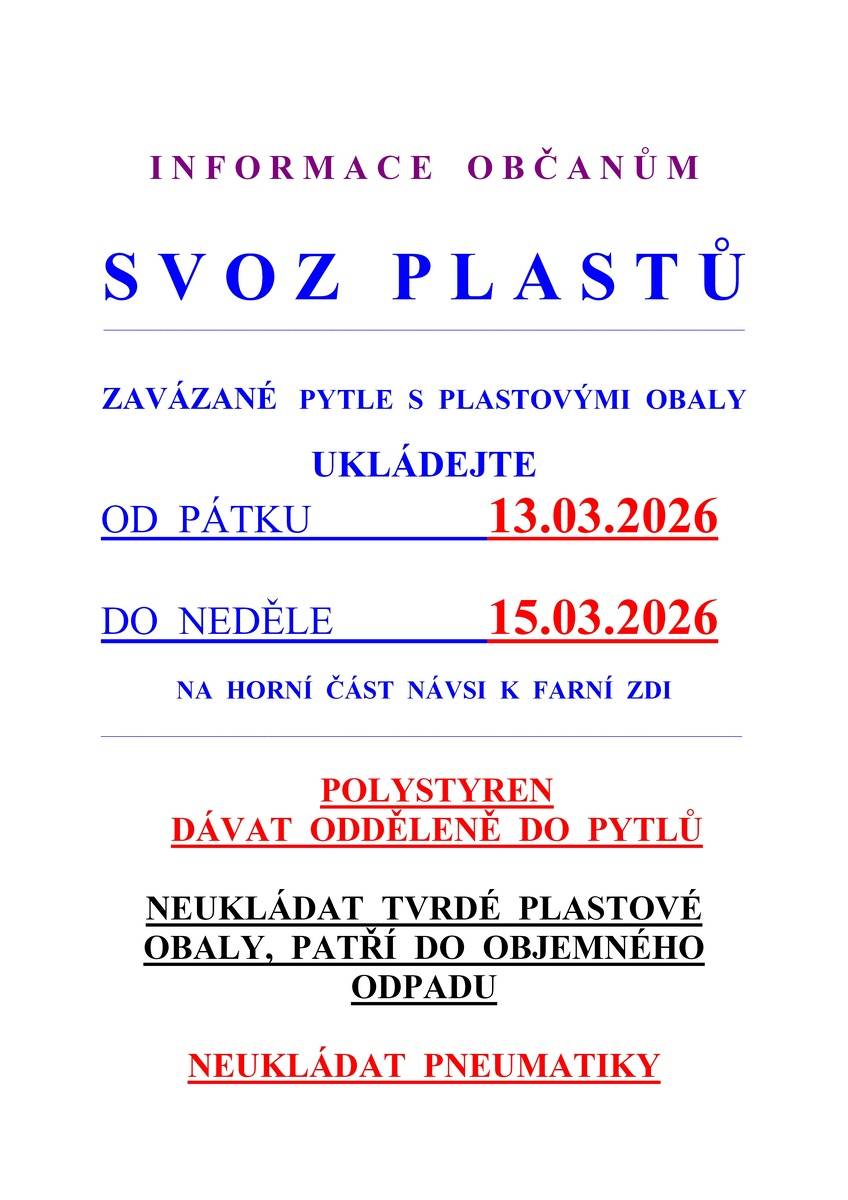 INFORMACE OBČANŮM

SVOZ PLASTŮ

ZAVÁZANÉ PYTLE S PLASTOVÝMI OBALY

UKLÁDEJTE

OD PÁTKU 13.03.2026

DO NEDĚLE 15.03.2026

NA HORNÍ ČÁST NÁVSI K FARNÍ ZDI

POLYSTYREN
DÁVAT ODDĚLENĚ DO PYTLŮ

NEUKLÁDAT TVRDÉ PLASTOVÉ OBALY, PATŘÍ DO OBJEMNÉHO ODPADU

NEUKLÁDAT PNEUMATIKY